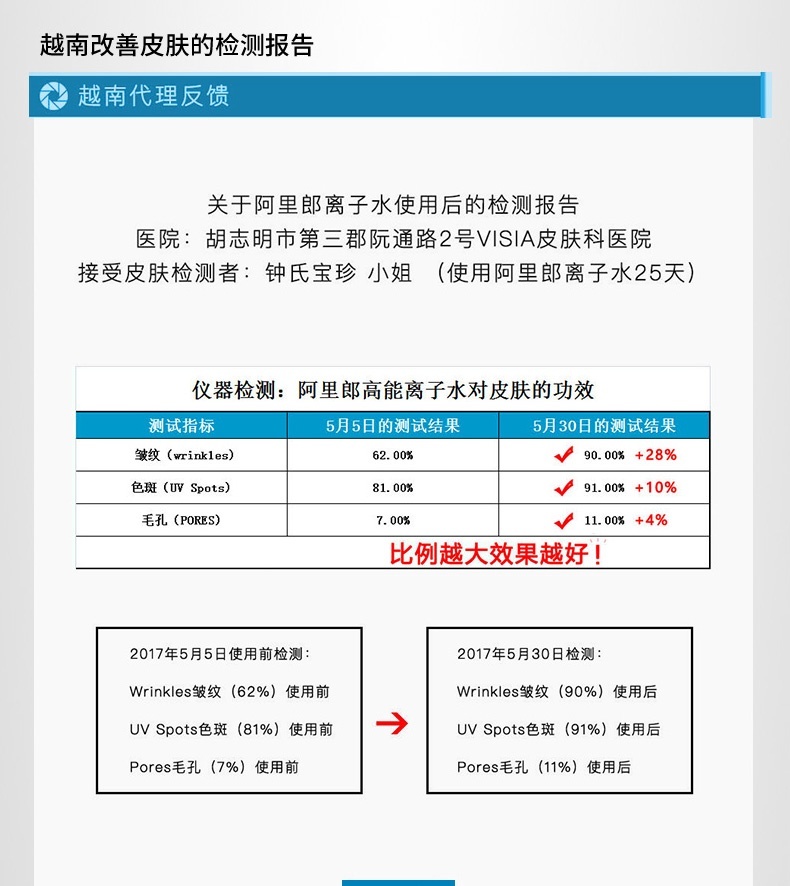 越南改善皮肤的检测报告

越南代理反馈

关于阿里郎离子水使用后的检测报告
医院：胡志明市第三郡阮通路2号VISIA皮肤科医院
接受皮肤检测者：钟氏宝珍 小姐 （使用阿里郎离子水25天）

仪器检测：阿里郎高能离子水对皮肤的功效

| 测试指标 | 5月5日的测试结果 | 5月30日的测试结果 |
|---|---|---|
| 皱纹（wrinkles） | 62.00% | 90.00% +28% |
| 色斑（UV Spots） | 81.00% | 91.00% +10% |
| 毛孔（PORES） | 7.00% | 11.00% +4% |

比例越大效果越好！

2017年5月5日使用前检测：
Wrinkles皱纹（62%）使用前
UV Spots色斑（81%）使用前
Pores毛孔（7%）使用前

2017年5月30日检测：
Wrinkles皱纹（90%）使用后
UV Spots色斑（91%）使用后
Pores毛孔（11%）使用后